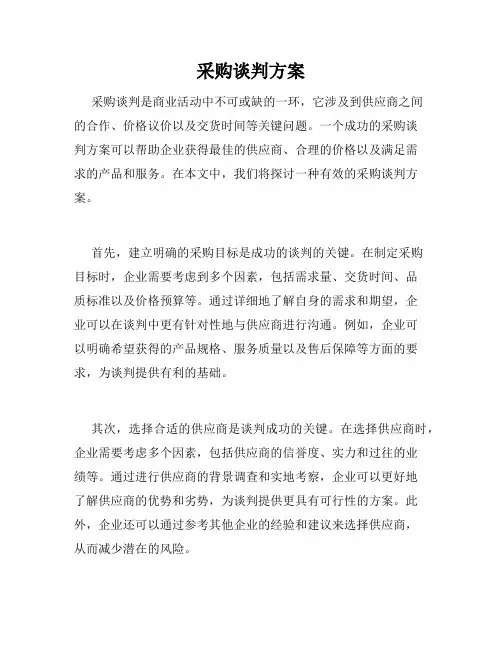 采购谈判方案

采购谈判是商业活动中不可或缺的一环，它涉及到供应商之间的合作、价格议价以及交货时间等关键问题。一个成功的采购谈判方案可以帮助企业获得最佳的供应商、合理的价格以及满足需求的产品和服务。在本文中，我们将探讨一种有效的采购谈判方案。

首先，建立明确的采购目标是成功的谈判的关键。在制定采购目标时，企业需要考虑到多个因素，包括需求量、交货时间、品质标准以及价格预算等。通过详细地了解自身的需求和期望，企业可以在谈判中更有针对性地与供应商进行沟通。例如，企业可以明确希望获得的产品规格、服务质量以及售后保障等方面的要求，为谈判提供有利的基础。

其次，选择合适的供应商是谈判成功的关键。在选择供应商时，企业需要考虑多个因素，包括供应商的信誉度、实力和过往的业绩等。通过进行供应商的背景调查和实地考察，企业可以更好地了解供应商的优势和劣势，为谈判提供更具有可行性的方案。此外，企业还可以通过参考其他企业的经验和建议来选择供应商，从而减少潜在的风险。